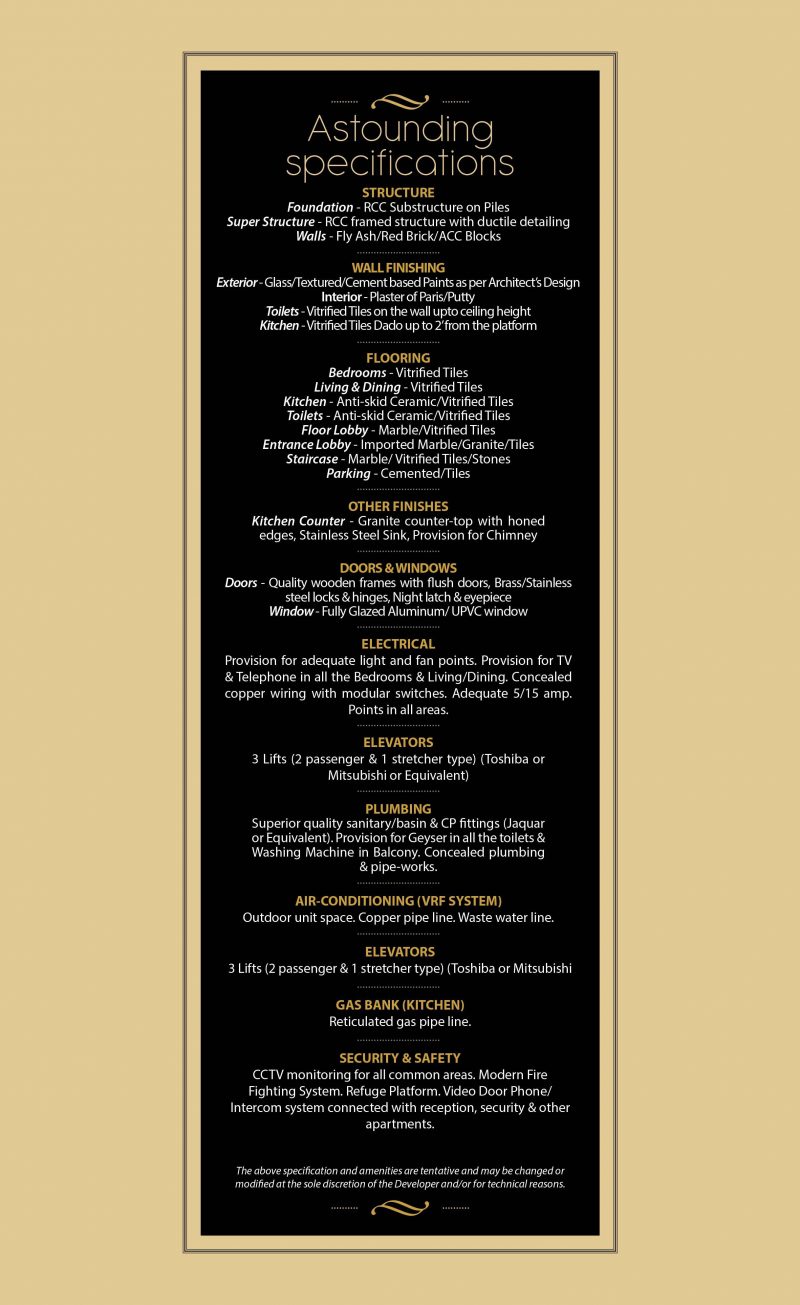 Astounding specifications

STRUCTURE
Foundation - RCC Substructure on Piles
Super Structure - RCC framed structure with ductile detailing
Walls - Fly Ash/Red Brick/ACC Blocks

WALL FINISHING
Exterior - Glass/Textured/Cement based Paints as per Architect's Design
Interior - Plaster of Paris/Putty
Toilets - Vitrified Tiles on the wall upto ceiling height
Kitchen - Vitrified Tiles Dado up to 2' from the platform

FLOORING
Bedrooms - Vitrified Tiles
Living & Dining - Vitrified Tiles
Kitchen - Anti-skid Ceramic/Vitrified Tiles
Toilets - Anti-skid Ceramic/Vitrified Tiles
Floor Lobby - Marble/Vitrified Tiles
Entrance Lobby - Imported Marble/Granite/Tiles
Staircase - Marble/ Vitrified Tiles/Stones
Parking - Cemented/Tiles

OTHER FINISHES
Kitchen Counter - Granite counter-top with honed edges, Stainless Steel Sink, Provision for Chimney

DOORS & WINDOWS
Doors - Quality wooden frames with flush doors, Brass/Stainless steel locks & hinges, Night latch & eyepiece
Window - Fully Glazed Aluminum/ UPVC window

ELECTRICAL
Provision for adequate light and fan points. Provision for TV & Telephone in all the Bedrooms & Living/Dining. Concealed copper wiring with modular switches. Adequate 5/15 amp. Points in all areas.

ELEVATORS
3 Lifts (2 passenger & 1 stretcher type) (Toshiba or Mitsubishi or Equivalent)

PLUMBING
Superior quality sanitary/basin & CP fittings (Jaquar or Equivalent). Provision for Geyser in all the toilets & Washing Machine in Balcony. Concealed plumbing & pipe-works.

AIR-CONDITIONING (VRF SYSTEM)
Outdoor unit space. Copper pipe line. Waste water line.

ELEVATORS
3 Lifts (2 passenger & 1 stretcher type) (Toshiba or Mitsubishi

GAS BANK (KITCHEN)
Reticulated gas pipe line.

SECURITY & SAFETY
CCTV monitoring for all common areas. Modern Fire Fighting System. Refuge Platform. Video Door Phone/ Intercom system connected with reception, security & other apartments.

The above specification and amenities are tentative and may be changed or modified at the sole discretion of the Developer and/or for technical reasons.